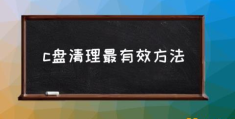 c盘清理最有效方法